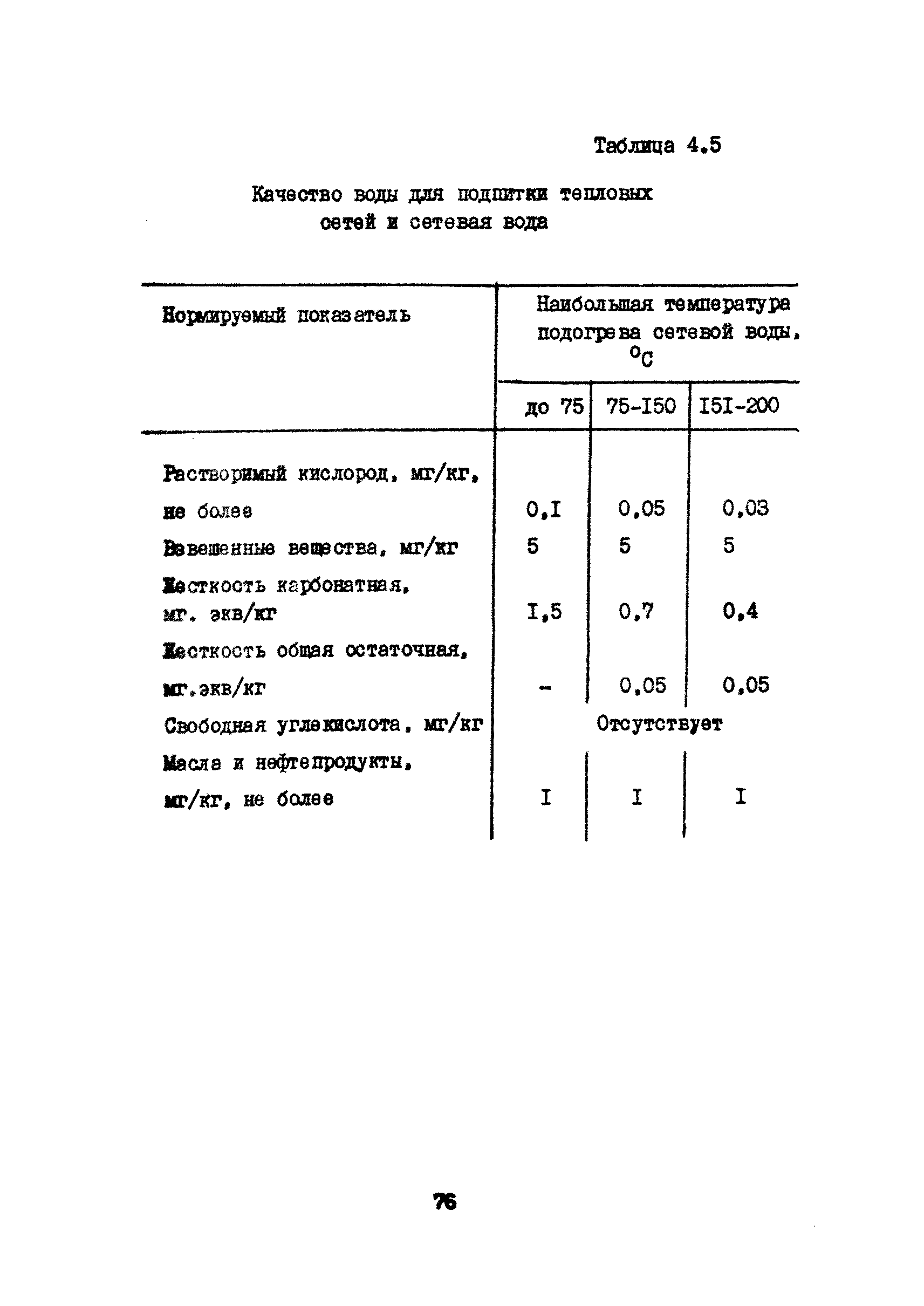 Таблица 4.5

Качество воды для подпитки тепловых сетей и сетевая вода

| Нормируемый показатель | Наибольшая температура подогрева сетевой воды, $^{o}C$ | | |
|---|---|---|---|
| | до 75 | 75-I50 | I5I-200 |
| Растворимый кислород, мг/кг, не более | 0,I | 0,05 | 0,03 |
| Взвешенные вещества, мг/кг | 5 | 5 | 5 |
| Жесткость карбонатная, мг. экв/кг | I,5 | 0,7 | 0,4 |
| Жесткость общая остаточная, мг.экв/кг | - | 0,05 | 0,05 |
| Свободная углекислота, мг/кг | Отсутствует | | |
| Масла и нефтепродукты, мг/кг, не более | I | I | I |

76